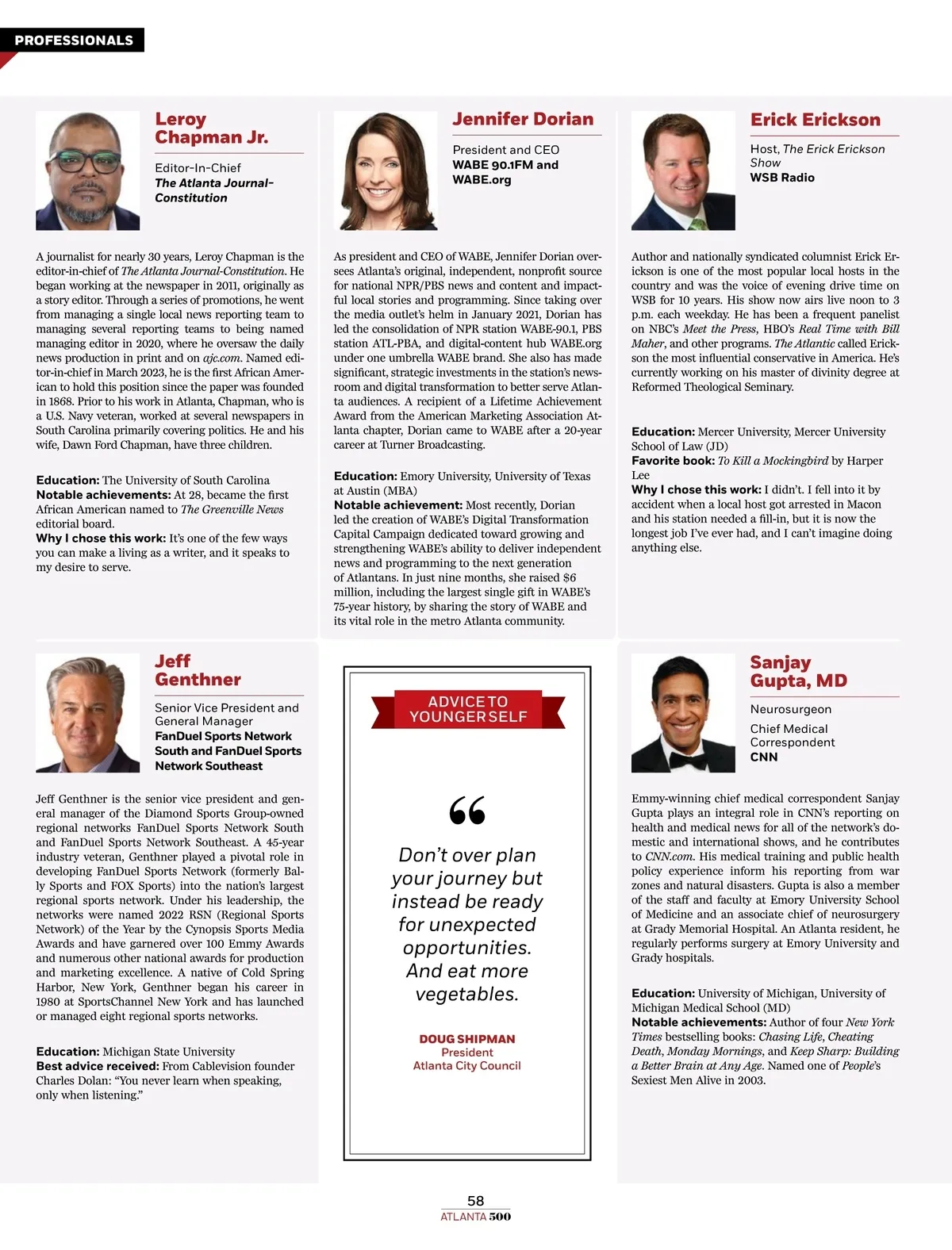 PROFESSIONALS

Leroy Chapman Jr.

Editor-In-Chief
The Atlanta Journal-Constitution

A journalist for nearly 30 years, Leroy Chapman is the editor-in-chief of The Atlanta Journal-Constitution. He began working at the newspaper in 2011, originally as a story editor. Through a series of promotions, he went from managing a single local news reporting team to managing several reporting teams to being named managing editor in 2020, where he oversaw the daily news production in print and on ajc.com. Named editor-in-chief in March 2023, he is the first African American to hold this position since the paper was founded in 1868. Prior to his work in Atlanta, Chapman, who is a U.S. Navy veteran, worked at several newspapers in South Carolina primarily covering politics. He and his wife, Dawn Ford Chapman, have three children.

Education: The University of South Carolina
Notable achievements: At 28, became the first African American named to The Greenville News editorial board.
Why I chose this work: It's one of the few ways you can make a living as a writer, and it speaks to my desire to serve.

Jennifer Dorian

President and CEO
WABE 90.1FM and WABE.org

As president and CEO of WABE, Jennifer Dorian oversees Atlanta's original, independent, nonprofit source for national NPR/PBS news and content and impactful local stories and programming. Since taking over the media outlet's helm in January 2021, Dorian has led the consolidation of NPR station WABE-90.1, PBS station ATL-PBA, and digital-content hub WABE.org under one umbrella WABE brand. She also has made significant, strategic investments in the station's newsroom and digital transformation to better serve Atlanta audiences. A recipient of a Lifetime Achievement Award from the American Marketing Association Atlanta chapter, Dorian came to WABE after a 20-year career at Turner Broadcasting.

Education: Emory University, University of Texas at Austin (MBA)
Notable achievement: Most recently, Dorian led the creation of WABE's Digital Transformation Capital Campaign dedicated toward growing and strengthening WABE's ability to deliver independent news and programming to the next generation of Atlantans. In just nine months, she raised $6 million, including the largest single gift in WABE's 75-year history, by sharing the story of WABE and its vital role in the metro Atlanta community.

Erick Erickson

Host, The Erick Erickson Show
WSB Radio

Author and nationally syndicated columnist Erick Erickson is one of the most popular local hosts in the country and was the voice of evening drive time on WSB for 10 years. His show now airs live noon to 3 p.m. each weekday. He has been a frequent panelist on NBC's Meet the Press, HBO's Real Time with Bill Maher, and other programs. The Atlantic called Erickson the most influential conservative in America. He's currently working on his master of divinity degree at Reformed Theological Seminary.

Education: Mercer University, Mercer University School of Law (JD)
Favorite book: To Kill a Mockingbird by Harper Lee
Why I chose this work: I didn't. I fell into it by accident when a local host got arrested in Macon and his station needed a fill-in, but it is now the longest job I've ever had, and I can't imagine doing anything else.

Jeff Genthner

Senior Vice President and General Manager
FanDuel Sports Network South and FanDuel Sports Network Southeast

Jeff Genthner is the senior vice president and general manager of the Diamond Sports Group-owned regional networks FanDuel Sports Network South and FanDuel Sports Network Southeast. A 45-year industry veteran, Genthner played a pivotal role in developing FanDuel Sports Network (formerly Bally Sports and FOX Sports) into the nation's largest regional sports network. Under his leadership, the networks were named 2022 RSN (Regional Sports Network) of the Year by the Cynopsis Sports Media Awards and have garnered over 100 Emmy Awards and numerous other national awards for production and marketing excellence. A native of Cold Spring Harbor, New York, Genthner began his career in 1980 at SportsChannel New York and has launched or managed eight regional sports networks.

Education: Michigan State University
Best advice received: From Cablevision founder Charles Dolan: "You never learn when speaking, only when listening."

ADVICE TO YOUNGER SELF

"

Don't over plan your journey but instead be ready for unexpected opportunities. And eat more vegetables.

DOUG SHIPMAN
President
Atlanta City Council

Sanjay Gupta, MD

Neurosurgeon
Chief Medical Correspondent
CNN

Emmy-winning chief medical correspondent Sanjay Gupta plays an integral role in CNN's reporting on health and medical news for all of the network's domestic and international shows, and he contributes to CNN.com. His medical training and public health policy experience inform his reporting from war zones and natural disasters. Gupta is also a member of the staff and faculty at Emory University School of Medicine and an associate chief of neurosurgery at Grady Memorial Hospital. An Atlanta resident, he regularly performs surgery at Emory University and Grady hospitals.

Education: University of Michigan, University of Michigan Medical School (MD)
Notable achievements: Author of four New York Times bestselling books: Chasing Life, Cheating Death, Monday Mornings, and Keep Sharp: Building a Better Brain at Any Age. Named one of People's Sexiest Men Alive in 2003.

58
ATLANTA 500